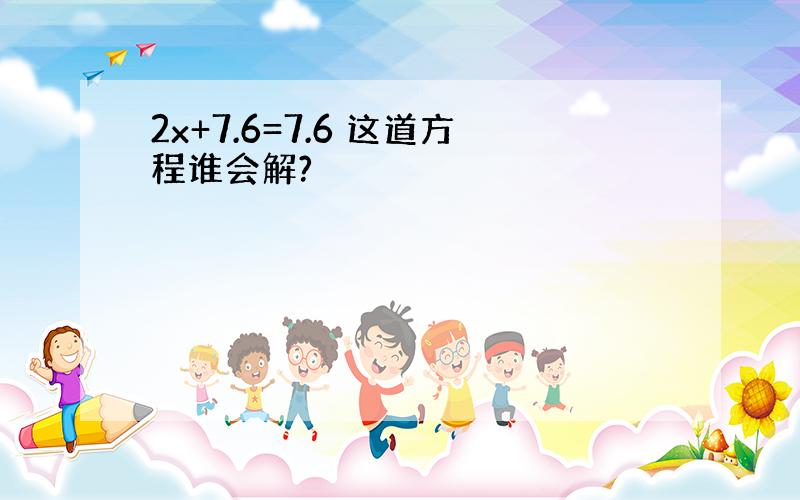 $2x+7.6=7.6$ 这道方程谁会解?